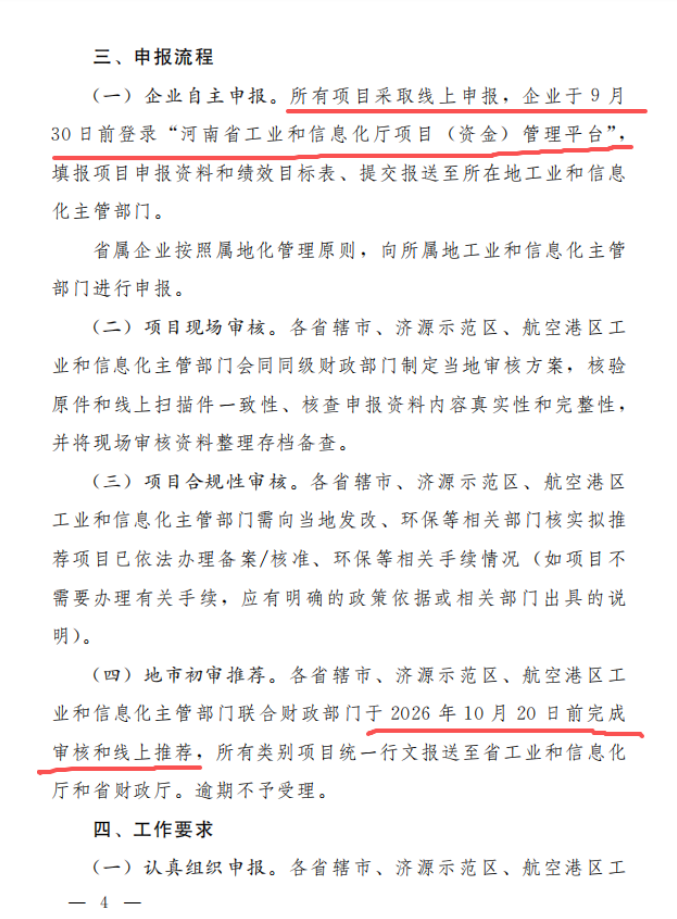 三、申报流程

（一）企业自主申报。所有项目采取线上申报，企业于9月30日前登录“河南省工业和信息化厅项目（资金）管理平台”，填报项目申报资料和绩效目标表、提交报送至所在地工业和信息化主管部门。

省属企业按照属地化管理原则，向所属地工业和信息化主管部门进行申报。

（二）项目现场审核。各省辖市、济源示范区、航空港区工业和信息化主管部门会同同级财政部门制定当地审核方案，核验原件和线上扫描件一致性、核查申报资料内容真实性和完整性，并将现场审核资料整理存档备查。

（三）项目合规性审核。各省辖市、济源示范区、航空港区工业和信息化主管部门需向当地发改、环保等相关部门核实拟推荐项目已依法办理备案/核准、环保等相关手续情况（如项目不需要办理有关手续，应有明确的政策依据或相关部门出具的说明）。

（四）地市初审推荐。各省辖市、济源示范区、航空港区工业和信息化主管部门联合财政部门于2026年10月20日前完成审核和线上推荐，所有类别项目统一行文报送至省工业和信息化厅和省财政厅。逾期不予受理。

四、工作要求

（一）认真组织申报。各省辖市、济源示范区、航空港区工

— 4 —